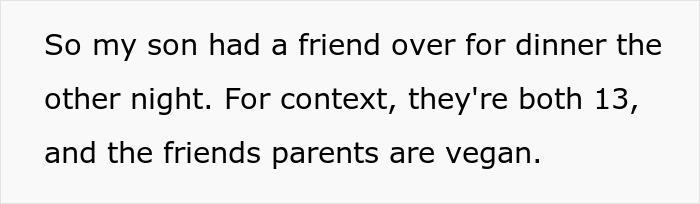 So my son had a friend over for dinner the other night. For context, they're both 13, and the friends parents are vegan.